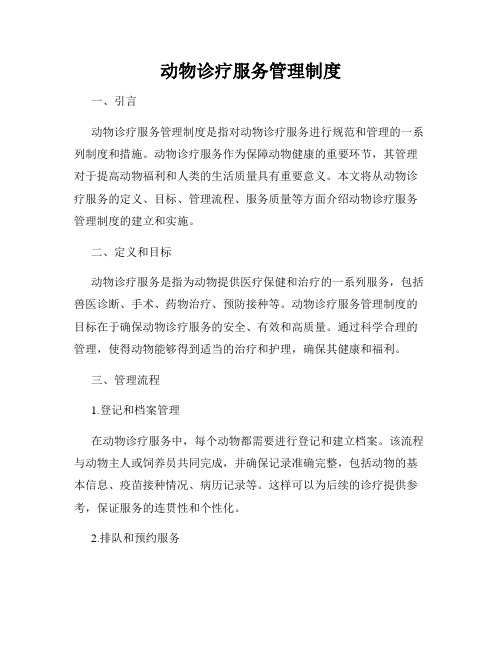 动物诊疗服务管理制度

一、引言

动物诊疗服务管理制度是指对动物诊疗服务进行规范和管理的一系列制度和措施。动物诊疗服务作为保障动物健康的重要环节，其管理对于提高动物福利和人类的生活质量具有重要意义。本文将从动物诊疗服务的定义、目标、管理流程、服务质量等方面介绍动物诊疗服务管理制度的建立和实施。

二、定义和目标

动物诊疗服务是指为动物提供医疗保健和治疗的一系列服务，包括兽医诊断、手术、药物治疗、预防接种等。动物诊疗服务管理制度的目标在于确保动物诊疗服务的安全、有效和高质量。通过科学合理的管理，使得动物能够得到适当的治疗和护理，确保其健康和福利。

三、管理流程

1.登记和档案管理

在动物诊疗服务中，每个动物都需要进行登记和建立档案。该流程与动物主人或饲养员共同完成，并确保记录准确完整，包括动物的基本信息、疫苗接种情况、病历记录等。这样可以为后续的诊疗提供参考，保证服务的连贯性和个性化。

2.排队和预约服务